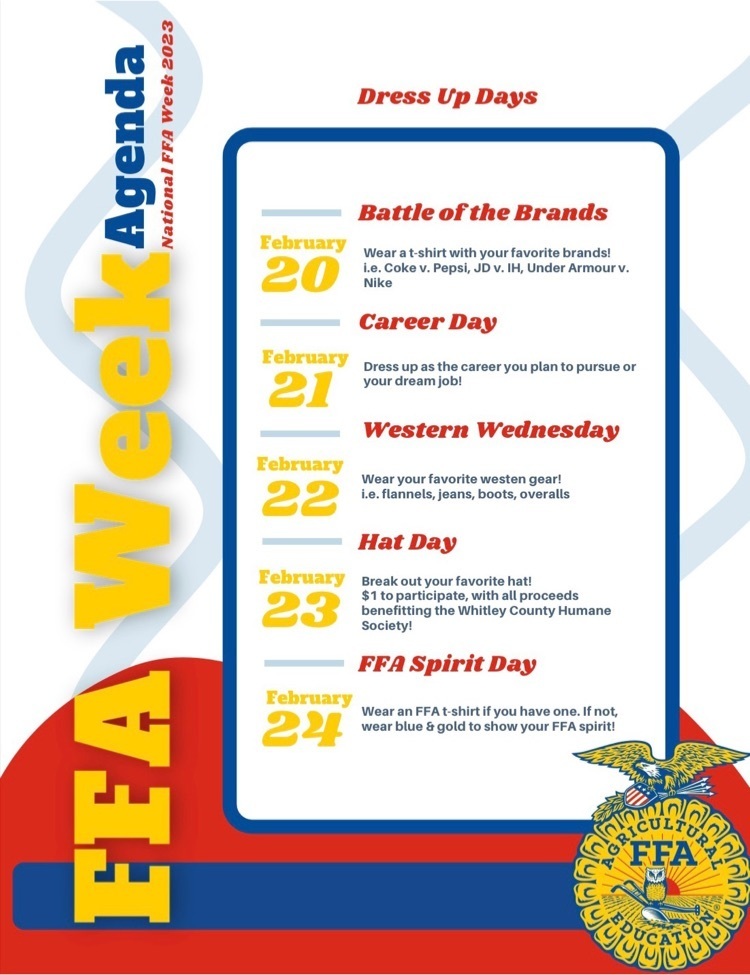 FFA Week Agenda
National FFA Week 2023

Dress Up Days

Battle of the Brands

February
20

Wear a t-shirt with your favorite brands! i.e. Coke v. Pepsi, JD v. IH, Under Armour v. Nike

Career Day

February
21

Dress up as the career you plan to pursue or your dream job!

Western Wednesday

February
22

Wear your favorite westen gear! i.e. flannels, jeans, boots, overalls

Hat Day

February
23

Break out your favorite hat! $1 to participate, with all proceeds benefitting the Whitley County Humane Society!

FFA Spirit Day

February
24

Wear an FFA t-shirt if you have one. If not, wear blue & gold to show your FFA spirit!

AGRICULTURAL
FFA
EDUCATION